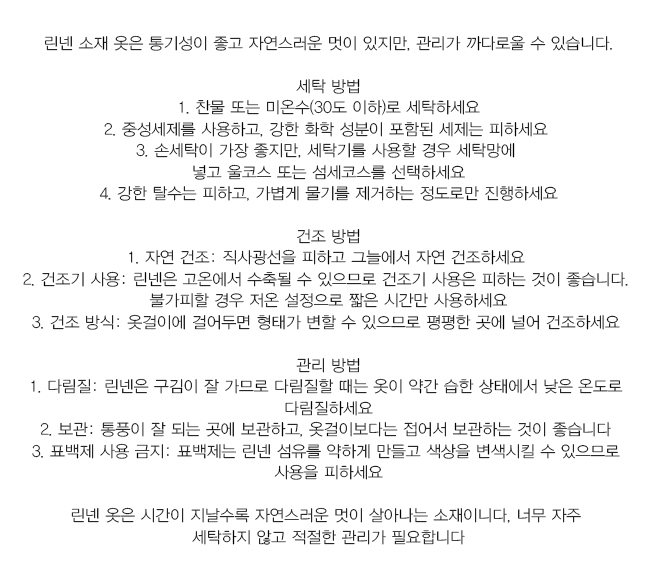 린넨 소재 옷은 통기성이 좋고 자연스러운 멋이 있지만, 관리가 까다로울 수 있습니다.

세탁 방법
1. 찬물 또는 미온수(30도 이하)로 세탁하세요
2. 중성세제를 사용하고, 강한 화학 성분이 포함된 세제는 피하세요
3. 손세탁이 가장 좋지만, 세탁기를 사용할 경우 세탁망에 넣고 울코스 또는 섬세코스를 선택하세요
4. 강한 탈수는 피하고, 가볍게 물기를 제거하는 정도로만 진행하세요

건조 방법
1. 자연 건조: 직사광선을 피하고 그늘에서 자연 건조하세요
2. 건조기 사용: 린넨은 고온에서 수축될 수 있으므로 건조기 사용은 피하는 것이 좋습니다. 불가피할 경우 저온 설정으로 짧은 시간만 사용하세요
3. 건조 방식: 옷걸이에 걸어두면 형태가 변할 수 있으므로 평평한 곳에 널어 건조하세요

관리 방법
1. 다림질: 린넨은 구김이 잘 가므로 다림질할 때는 옷이 약간 습한 상태에서 낮은 온도로 다림질하세요
2. 보관: 통풍이 잘 되는 곳에 보관하고, 옷걸이보다는 접어서 보관하는 것이 좋습니다
3. 표백제 사용 금지: 표백제는 린넨 섬유를 약하게 만들고 색상을 변색시킬 수 있으므로 사용을 피하세요

린넨 옷은 시간이 지날수록 자연스러운 멋이 살아나는 소재이니다, 너무 자주 세탁하지 않고 적절한 관리가 필요합니다